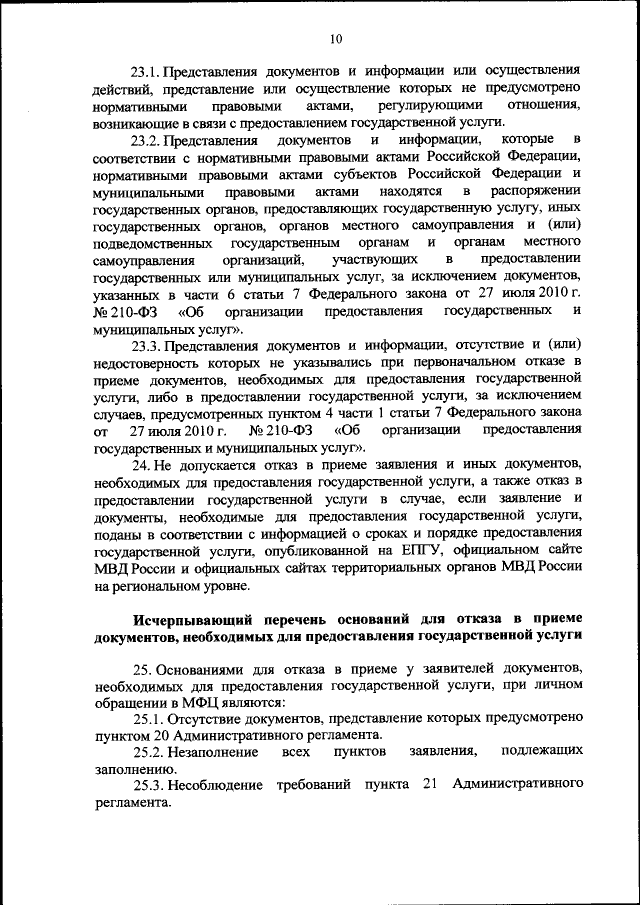 10

23.1. Представления документов и информации или осуществления действий, представление или осуществление которых не предусмотрено нормативными правовыми актами, регулирующими отношения, возникающие в связи с предоставлением государственной услуги.

23.2. Представления документов и информации, которые в соответствии с нормативными правовыми актами Российской Федерации, нормативными правовыми актами субъектов Российской Федерации и муниципальными правовыми актами находятся в распоряжении государственных органов, предоставляющих государственную услугу, иных государственных органов, органов местного самоуправления и (или) подведомственных государственным органам и органам местного самоуправления организаций, участвующих в предоставлении государственных или муниципальных услуг, за исключением документов, указанных в части 6 статьи 7 Федерального закона от 27 июля 2010 г. № 210-ФЗ «Об организации предоставления государственных и муниципальных услуг».

23.3. Представления документов и информации, отсутствие и (или) недостоверность которых не указывались при первоначальном отказе в приеме документов, необходимых для предоставления государственной услуги, либо в предоставлении государственной услуги, за исключением случаев, предусмотренных пунктом 4 части 1 статьи 7 Федерального закона от 27 июля 2010 г. № 210-ФЗ «Об организации предоставления государственных и муниципальных услуг».

24. Не допускается отказ в приеме заявления и иных документов, необходимых для предоставления государственной услуги, а также отказ в предоставлении государственной услуги в случае, если заявление и документы, необходимые для предоставления государственной услуги, поданы в соответствии с информацией о сроках и порядке предоставления государственной услуги, опубликованной на ЕПГУ, официальном сайте МВД России и официальных сайтах территориальных органов МВД России на региональном уровне.

Исчерпывающий перечень оснований для отказа в приеме документов, необходимых для предоставления государственной услуги

25. Основаниями для отказа в приеме у заявителей документов, необходимых для предоставления государственной услуги, при личном обращении в МФЦ являются:

25.1. Отсутствие документов, представление которых предусмотрено пунктом 20 Административного регламента.

25.2. Незаполнение всех пунктов заявления, подлежащих заполнению.

25.3. Несоблюдение требований пункта 21 Административного регламента.